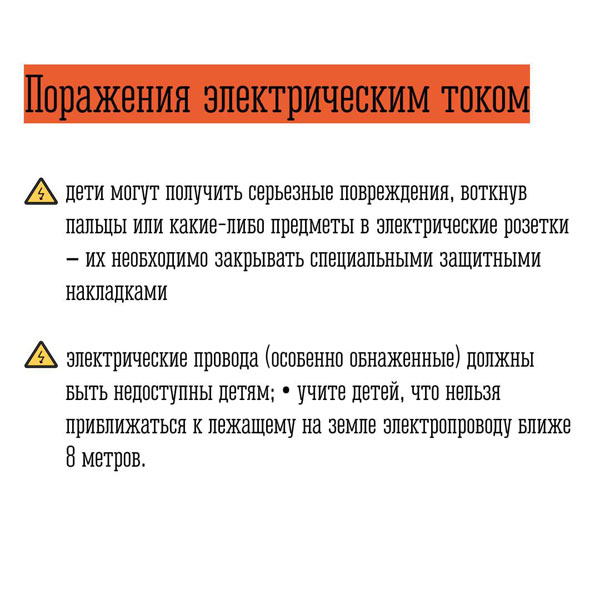 Поражения электрическим током

дети могут получить серьезные повреждения, воткнув пальцы или какие-либо предметы в электрические розетки – их необходимо закрывать специальными защитными накладками

электрические провода (особенно обнаженные) должны быть недоступны детям; • учите детей, что нельзя приближаться к лежащему на земле электропроводу ближе 8 метров.